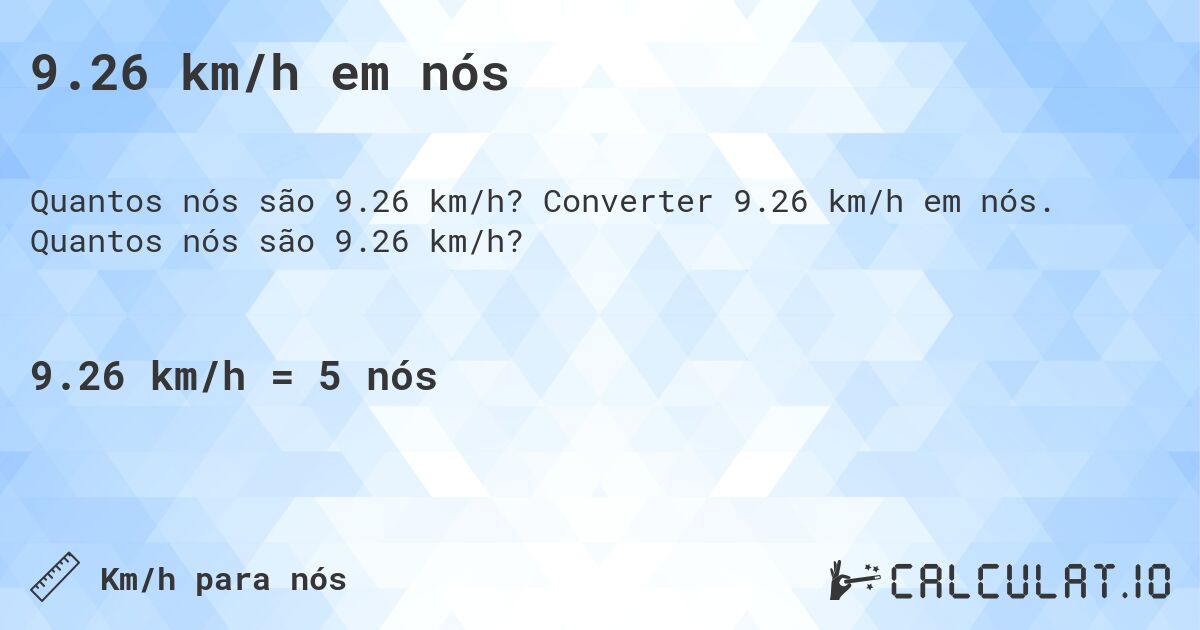 9.26 km/h em nós

Quantos nós são 9.26 km/h? Converter 9.26 km/h em nós. Quantos nós são 9.26 km/h?

9.26 km/h = 5 nós

Km/h para nós

CALCULAT.IO